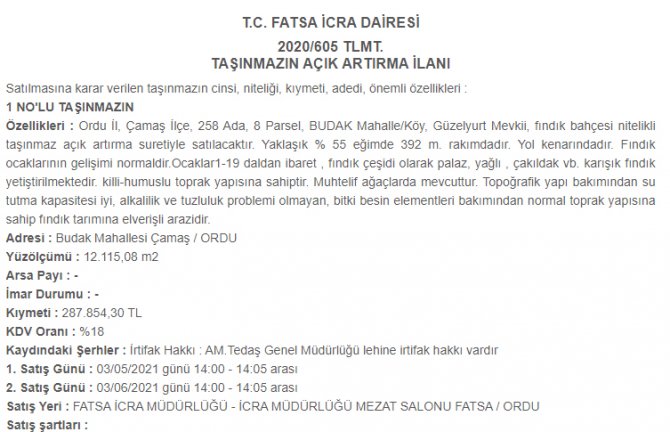 T.C. FATSA İCRA DAİRESİ
2020/605 TLMT.
TAŞINMAZIN AÇIK ARTIRMA İLANI

Satılmasına karar verilen taşınmazın cinsi, niteliği, kıymeti, adedi, önemli özellikleri :

1 NO'LU TAŞINMAZIN

Özellikleri : Ordu İl, Çamaş İlçe, 258 Ada, 8 Parsel, BUDAK Mahalle/Köy, Güzelyurt Mevkii, fındık bahçesi nitelikli taşınmaz açık artırma suretiyle satılacaktır. Yaklaşık % 55 eğimde 392 m. rakımdadır. Yol kenarındadır. Fındık ocaklarının gelişimi normaldir.Ocaklar1-19 daldan ibaret , fındık çeşidi olarak palaz, yağlı , çakıldak vb. karışık fındık yetiştirilmektedir. killi-humuslu toprak yapısına sahiptir. Muhtelif ağaçlarda mevcuttur. Topoğrafik yapı bakımından su tutma kapasitesi iyi, alkalilik ve tuzluluk problemi olmayan, bitki besin elementleri bakımından normal toprak yapısına sahip fındık tarımına elverişli arazidir.

Adresi : Budak Mahallesi Çamaş / ORDU

Yüzölçümü : 12.115,08 m2

Arsa Payı : -

İmar Durumu : -

Kıymeti : 287.854,30 TL

KDV Oranı : %18

Kaydındaki Şerhler : İrtifak Hakkı : AM.Tedaş Genel Müdürlüğü lehine irtifak hakkı vardır

1. Satış Günü : 03/05/2021 günü 14:00 - 14:05 arası

2. Satış Günü : 03/06/2021 günü 14:00 - 14:05 arası

Satış Yeri : FATSA İCRA MÜDÜRLÜĞÜ - İCRA MÜDÜRLÜĞÜ MEZAT SALONU FATSA / ORDU

Satış şartları :